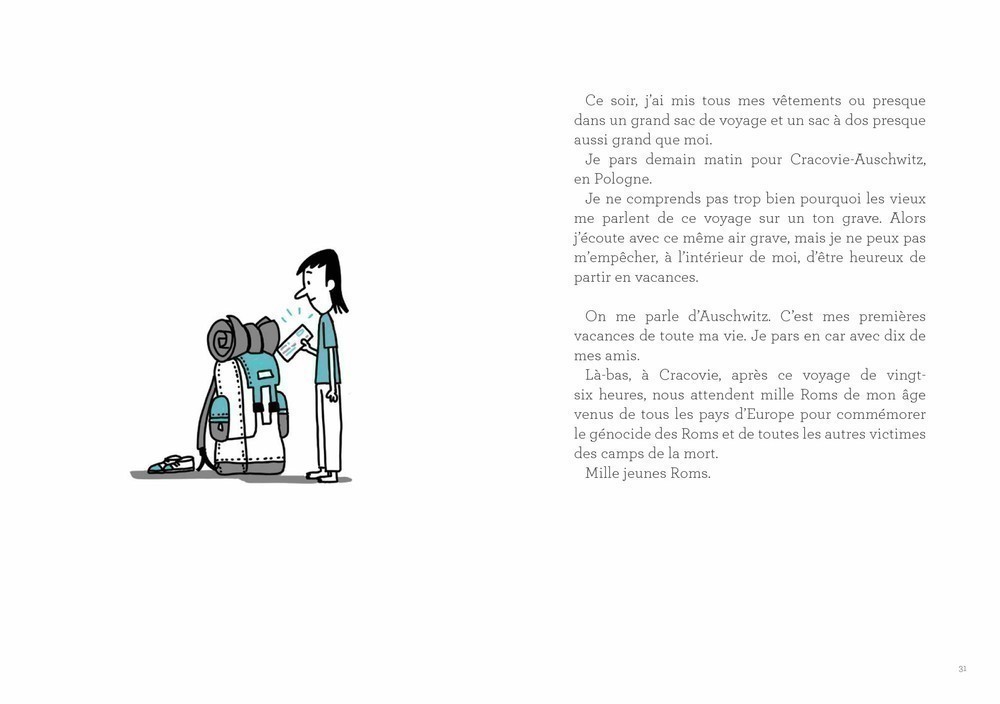 Ce soir, j'ai mis tous mes vêtements ou presque dans un grand sac de voyage et un sac à dos presque aussi grand que moi.

Je pars demain matin pour Cracovie-Auschwitz, en Pologne.

Je ne comprends pas trop bien pourquoi les vieux me parlent de ce voyage sur un ton grave. Alors j'écoute avec ce même air grave, mais je ne peux pas m'empêcher, à l'intérieur de moi, d'être heureux de partir en vacances.

On me parle d'Auschwitz. C'est mes premières vacances de toute ma vie. Je pars en car avec dix de mes amis.

Là-bas, à Cracovie, après ce voyage de vingt-six heures, nous attendent mille Roms de mon âge venus de tous les pays d'Europe pour commémorer le génocide des Roms et de toutes les autres victimes des camps de la mort.

Mille jeunes Roms.

31